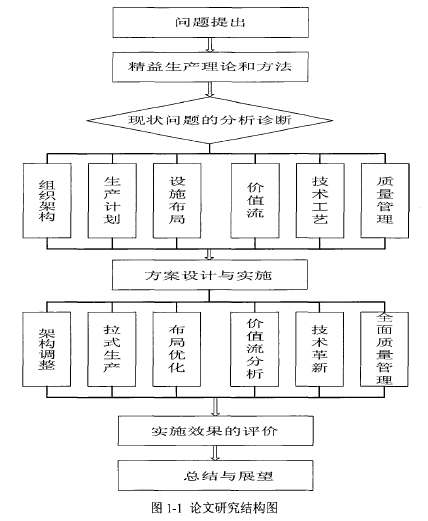 问题提出

精益生产理论和方法

现状问题的分析诊断

组织架构

生产计划

设施布局

价值流

技术工艺

质量管理

方案设计与实施

架构调整

拉式生产

布局优化

价值流分析

技术革新

全面质量管理

实施效果的评价

总结与展望

图 1-1 论文研究结构图